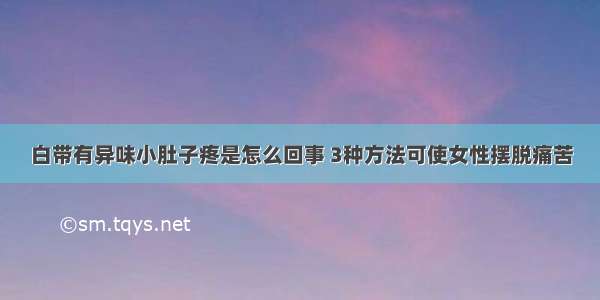 白带有异味小肚子疼是怎么回事 3种方法可使女性摆脱痛苦

©sm.tqys.net